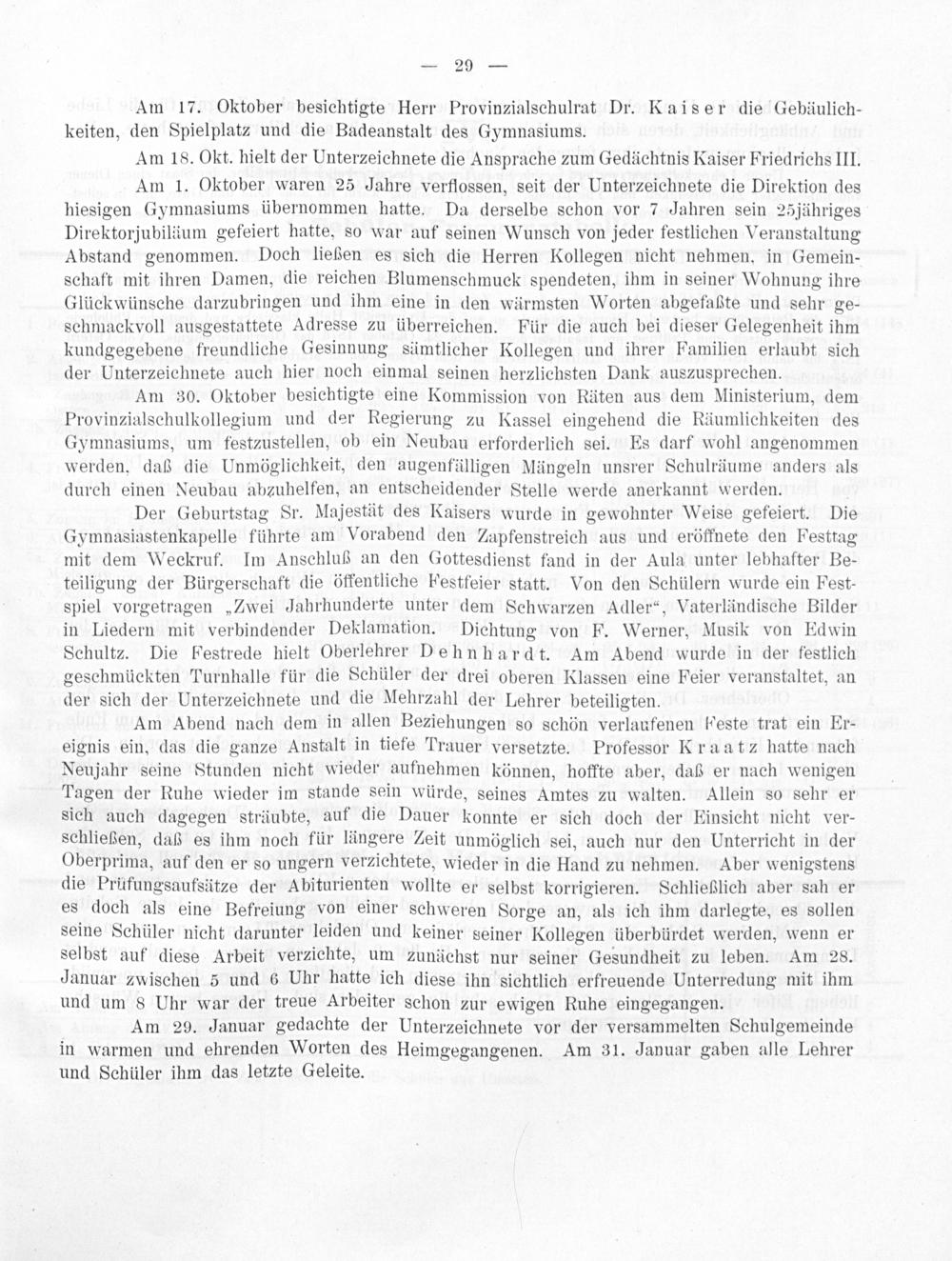 — 29 —

Am 17. Oktober besichtigte Herr Provinzialschulrat Dr. Kaiser die Gebäulichkeiten, den Spielplatz und die Badeanstalt des Gymnasiums.

Am 18. Okt. hielt der Unterzeichnete die Ansprache zum Gedächtnis Kaiser Friedrichs III.

Am 1. Oktober waren 25 Jahre verflossen, seit der Unterzeichnete die Direktion des hiesigen Gymnasiums übernommen hatte. Da derselbe schon vor 7 Jahren sein 25jähriges Direktorjubiläum gefeiert hatte, so war auf seinen Wunsch von jeder festlichen Veranstaltung Abstand genommen. Doch ließen es sich die Herren Kollegen nicht nehmen, in Gemeinschaft mit ihren Damen, die reichen Blumenschmuck spendeten, ihm in seiner Wohnung ihre Glückwünsche darzubringen und ihm eine in den wärmsten Worten abgefaßte und sehr geschmackvoll ausgestattete Adresse zu überreichen. Für die auch bei dieser Gelegenheit ihm kundgegebene freundliche Gesinnung sämtlicher Kollegen und ihrer Familien erlaubt sich der Unterzeichnete auch hier noch einmal seinen herzlichsten Dank auszusprechen.

Am 30. Oktober besichtigte eine Kommission von Räten aus dem Ministerium, dem Provinzialschulkollegium und der Regierung zu Kassel eingehend die Räumlichkeiten des Gymnasiums, um festzustellen, ob ein Neubau erforderlich sei. Es darf wohl angenommen werden, daß die Unmöglichkeit, den augenfälligen Mängeln unsrer Schulräume anders als durch einen Neubau abzuhelfen, an entscheidender Stelle werde anerkannt werden.

Der Geburtstag Sr. Majestät des Kaisers wurde in gewohnter Weise gefeiert. Die Gymnasiastenkapelle führte am Vorabend den Zapfenstreich aus und eröffnete den Festtag mit dem Weckruf. Im Anschluß an den Gottesdienst fand in der Aula unter lebhafter Beteiligung der Bürgerschaft die öffentliche Festfeier statt. Von den Schülern wurde ein Festspiel vorgetragen „Zwei Jahrhunderte unter dem Schwarzen Adler“, Vaterländische Bilder in Liedern mit verbindender Deklamation. Dichtung von F. Werner, Musik von Edwin Schultz. Die Festrede hielt Oberlehrer Dehnhardt. Am Abend wurde in der festlich geschmückten Turnhalle für die Schüler der drei oberen Klassen eine Feier veranstaltet, an der sich der Unterzeichnete und die Mehrzahl der Lehrer beteiligten.

Am Abend nach dem in allen Beziehungen so schön verlaufenen Feste trat ein Ereignis ein, das die ganze Anstalt in tiefe Trauer versetzte. Professor Kraatz hatte nach Neujahr seine Stunden nicht wieder aufnehmen können, hoffte aber, daß er nach wenigen Tagen der Ruhe wieder im stande sein würde, seines Amtes zu walten. Allein so sehr er sich auch dagegen sträubte, auf die Dauer konnte er sich doch der Einsicht nicht verschließen, daß es ihm noch für längere Zeit unmöglich sei, auch nur den Unterricht in der Oberprima, auf den er so ungern verzichtete, wieder in die Hand zu nehmen. Aber wenigstens die Prüfungsaufsätze der Abiturienten wollte er selbst korrigieren. Schließlich aber sah er es doch als eine Befreiung von einer schweren Sorge an, als ich ihm darlegte, es sollen seine Schüler nicht darunter leiden und keiner seiner Kollegen überbürdet werden, wenn er selbst auf diese Arbeit verzichte, um zunächst nur seiner Gesundheit zu leben. Am 28. Januar zwischen 5 und 6 Uhr hatte ich diese ihn sichtlich erfreuende Unterredung mit ihm und um 8 Uhr war der treue Arbeiter schon zur ewigen Ruhe eingegangen.

Am 29. Januar gedachte der Unterzeichnete vor der versammelten Schulgemeinde in warmen und ehrenden Worten des Heimgegangenen. Am 31. Januar gaben alle Lehrer und Schüler ihm das letzte Geleite.